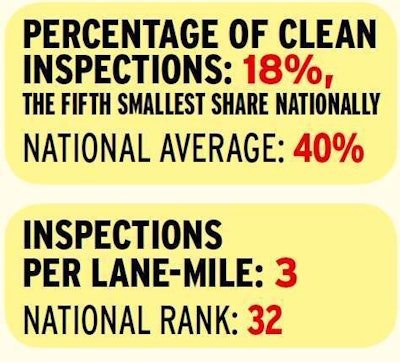 PERCENTAGE OF CLEAN INSPECTIONS: 18%, THE FIFTH SMALLEST SHARE NATIONALLY

NATIONAL AVERAGE: 40%

INSPECTIONS PER LANE-MILE: 3

NATIONAL RANK: 32